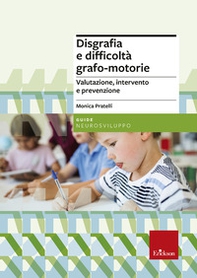 Disgrafia e difficoltà grafo-motorie

Valutazione, intervento e prevenzione

Monica Pratelli

GUIDE
NEUROSVILUPPO

Erickson